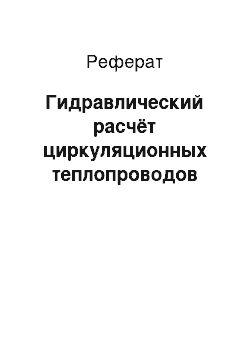 Реферат

Гидравлический расчёт циркуляционных теплопроводов